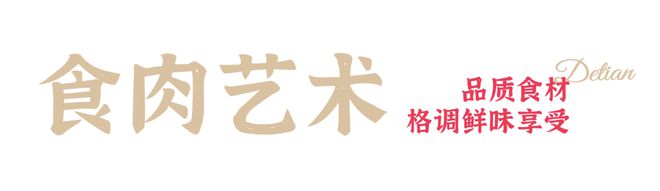 食肉艺术

Detian

品质食材
格调鲜味享受